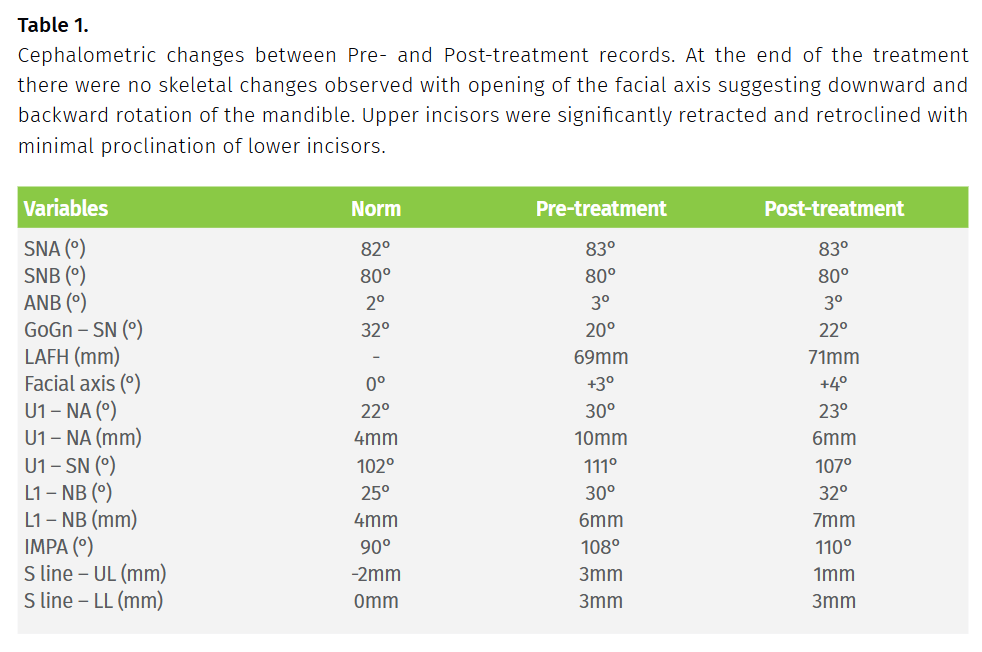 **Table 1.**

Cephalometric changes between Pre- and Post-treatment records. At the end of the treatment there were no skeletal changes observed with opening of the facial axis suggesting downward and backward rotation of the mandible. Upper incisors were significantly retracted and retroclined with minimal proclination of lower incisors.

| Variables | Norm | Pre-treatment | Post-treatment |
|---|---|---|---|
| SNA (°) | 82° | 83° | 83° |
| SNB (°) | 80° | 80° | 80° |
| ANB (°) | 2° | 3° | 3° |
| GoGn – SN (°) | 32° | 20° | 22° |
| LAFH (mm) | - | 69mm | 71mm |
| Facial axis (°) | 0° | +3° | +4° |
| U1 – NA (°) | 22° | 30° | 23° |
| U1 – NA (mm) | 4mm | 10mm | 6mm |
| U1 – SN (°) | 102° | 111° | 107° |
| L1 – NB (°) | 25° | 30° | 32° |
| L1 – NB (mm) | 4mm | 6mm | 7mm |
| IMPA (°) | 90° | 108° | 110° |
| S line – UL (mm) | -2mm | 3mm | 1mm |
| S line – LL (mm) | 0mm | 3mm | 3mm |